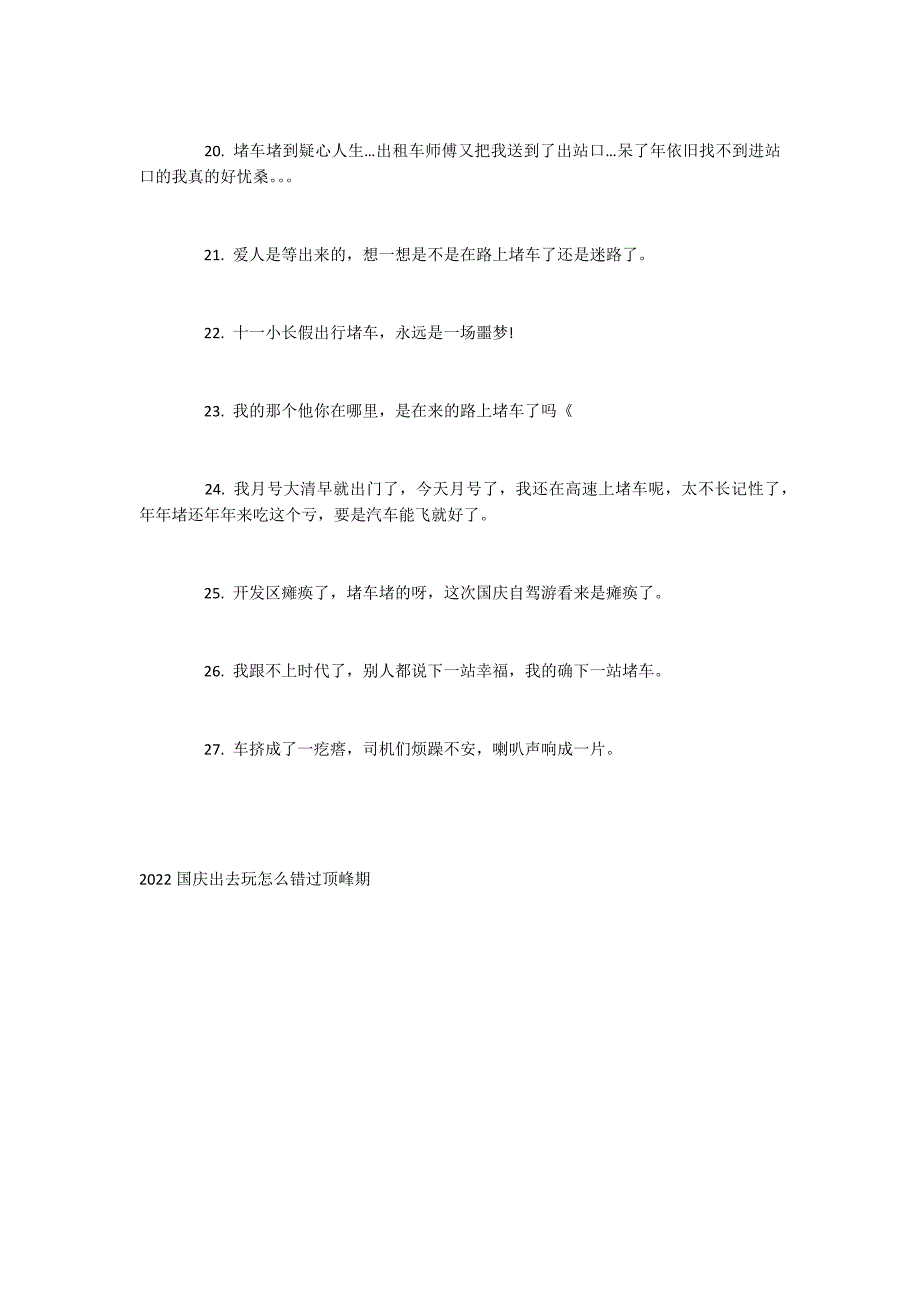 20. 堵车堵到疑心人生...出租车师傅又把我送到了出站口...呆了年依旧找不到进站口的我真的好忧桑。。。

21. 爱人是等出来的，想一想是不是在路上堵车了还是迷路了。

22. 十一小长假出行堵车，永远是一场噩梦!

23. 我的那个他你在哪里，是在来的路上堵车了吗《

24. 我月号大清早就出门了，今天月号了，我还在高速上堵车呢，太不长记性了，年年堵还年年来吃这个亏，要是汽车能飞就好了。

25. 开发区瘫痪了，堵车堵的呀，这次国庆自驾游看来是瘫痪了。

26. 我跟不上时代了，别人都说下一站幸福，我的确下一站堵车。

27. 车挤成了一疙瘩，司机们烦躁不安，喇叭声响成一片。

2022 国庆出去玩怎么错过顶峰期